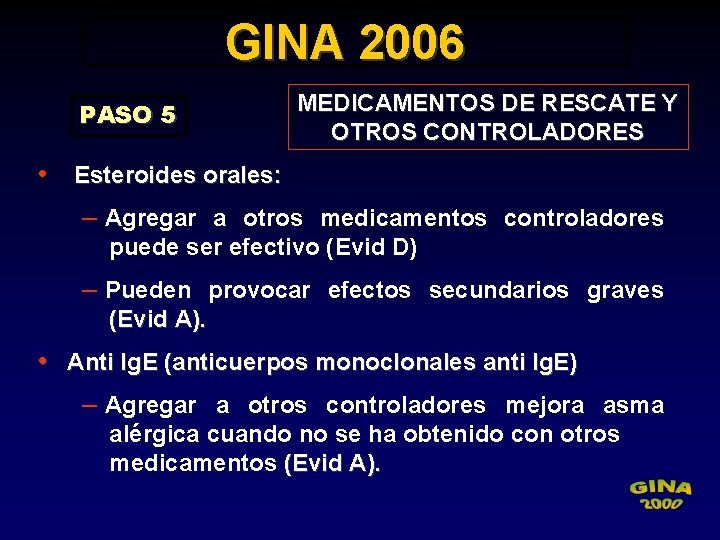 GINA 2006

PASO 5

MEDICAMENTOS DE RESCATE Y OTROS CONTROLADORES

• Esteroides orales:

– Agregar a otros medicamentos controladores puede ser efectivo (Evid D)

– Pueden provocar efectos secundarios graves (Evid A).

• Anti IgE (anticuerpos monoclonales anti IgE)

– Agregar a otros controladores mejora asma alérgica cuando no se ha obtenido con otros medicamentos (Evid A).

GINA 2000